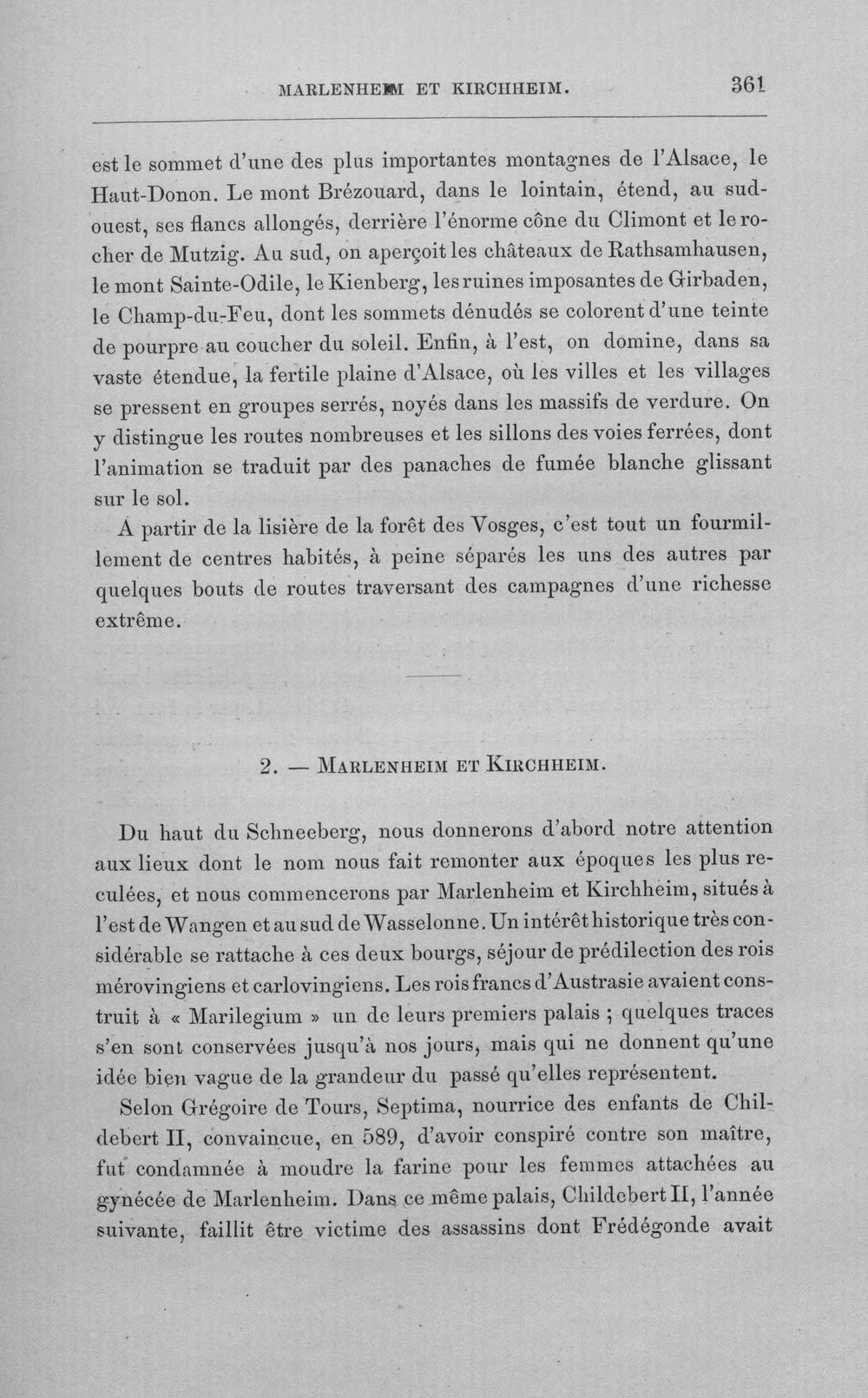 MARLENHEIM ET KIRCHHEIM. 361

est le sommet d'une des plus importantes montagnes de l'Alsace, le Haut-Donon. Le mont Brézouard, dans le lointain, étend, au sud-ouest, ses flancs allongés, derrière l'énorme cône du Climont et le rocher de Mutzig. Au sud, on aperçoit les châteaux de Rathsamhausen, le mont Sainte-Odile, le Kienberg, les ruines imposantes de Girbaden, le Champ-du-Feu, dont les sommets dénudés se colorent d'une teinte de pourpre au coucher du soleil. Enfin, à l'est, on domine, dans sa vaste étendue, la fertile plaine d'Alsace, où les villes et les villages se pressent en groupes serrés, noyés dans les massifs de verdure. On y distingue les routes nombreuses et les sillons des voies ferrées, dont l'animation se traduit par des panaches de fumée blanche glissant sur le sol.

A partir de la lisière de la forêt des Vosges, c'est tout un fourmillement de centres habités, à peine séparés les uns des autres par quelques bouts de routes traversant des campagnes d'une richesse extrême.

2. — MARLENHEIM ET KIRCHHEIM.

Du haut du Schneeberg, nous donnerons d'abord notre attention aux lieux dont le nom nous fait remonter aux époques les plus reculées, et nous commencerons par Marlenheim et Kirchheim, situés à l'est de Wangen et au sud de Wasselonne. Un intérêt historique très considérable se rattache à ces deux bourgs, séjour de prédilection des rois mérovingiens et carlovingiens. Les rois francs d'Austrasie avaient construit à « Marilegium » un de leurs premiers palais ; quelques traces s'en sont conservées jusqu'à nos jours, mais qui ne donnent qu'une idée bien vague de la grandeur du passé qu'elles représentent.

Selon Grégoire de Tours, Septima, nourrice des enfants de Childebert II, convaincue, en 589, d'avoir conspiré contre son maître, fut condamnée à moudre la farine pour les femmes attachées au gynécée de Marlenheim. Dans ce même palais, Childebert II, l'année suivante, faillit être victime des assassins dont Frédégonde avait